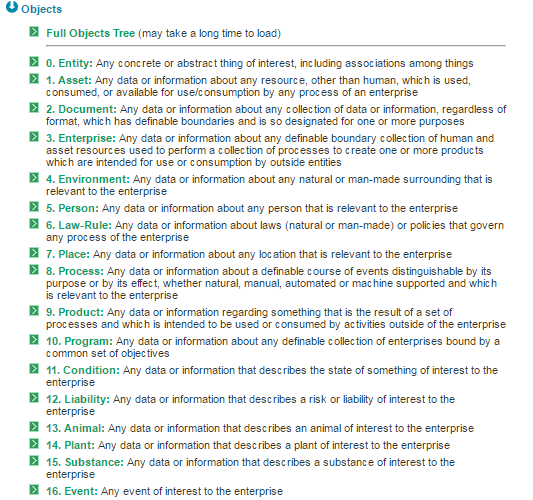 Objects

Full Objects Tree (may take a long time to load)

0. Entity: Any concrete or abstract thing of interest, including associations among things

1. Asset: Any data or information about any resource, other than human, which is used, consumed, or available for use/consumption by any process of an enterprise

2. Document: Any data or information about any collection of data or information, regardless of format, which has definable boundaries and is so designated for one or more purposes

3. Enterprise: Any data or information about any definable boundary collection of human and asset resources used to perform a collection of processes to create one or more products which are intended for use or consumption by outside entities

4. Environment: Any data or information about any natural or man-made surrounding that is relevant to the enterprise

5. Person: Any data or information about any person that is relevant to the enterprise

6. Law-Rule: Any data or information about laws (natural or man-made) or policies that govern any process of the enterprise

7. Place: Any data or information about any location that is relevant to the enterprise

8. Process: Any data or information about a definable course of events distinguishable by its purpose or by its effect, whether natural, manual, automated or machine supported and which is relevant to the enterprise

9. Product: Any data or information regarding something that is the result of a set of processes and which is intended to be used or consumed by activities outside of the enterprise

10. Program: Any data or information about any definable collection of enterprises bound by a common set of objectives

11. Condition: Any data or information that describes the state of something of interest to the enterprise

12. Liability: Any data or information that describes a risk or liability of interest to the enterprise

13. Animal: Any data or information that describes an animal of interest to the enterprise

14. Plant: Any data or information that describes a plant of interest to the enterprise

15. Substance: Any data or information that describes a substance of interest to the enterprise

16. Event: Any event of interest to the enterprise